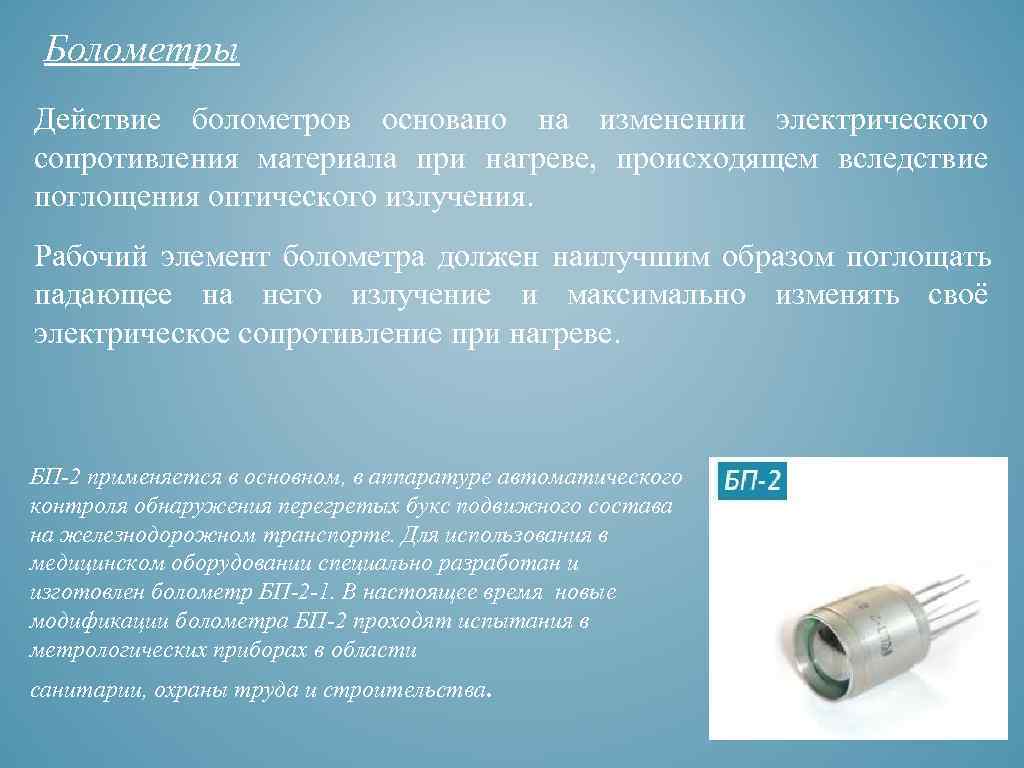 Болометры

Действие болометров основано на изменении электрического сопротивления материала при нагреве, происходящем вследствие поглощения оптического излучения.

Рабочий элемент болометра должен наилучшим образом поглощать падающее на него излучение и максимально изменять своё электрическое сопротивление при нагреве.

БП-2 применяется в основном, в аппаратуре автоматического контроля обнаружения перегретых букс подвижного состава на железнодорожном транспорте. Для использования в медицинском оборудовании специально разработан и изготовлен болометр БП-2-1. В настоящее время новые модификации болометра БП-2 проходят испытания в метрологических приборах в области

санитарии, охраны труда и строительства.

БП-2